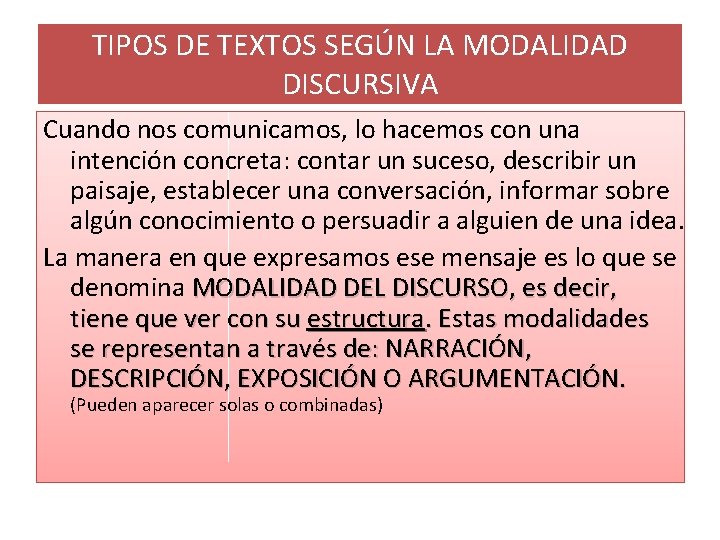 TIPOS DE TEXTOS SEGÚN LA MODALIDAD DISCURSIVA

Cuando nos comunicamos, lo hacemos con una intención concreta: contar un suceso, describir un paisaje, establecer una conversación, informar sobre algún conocimiento o persuadir a alguien de una idea.

La manera en que expresamos ese mensaje es lo que se denomina MODALIDAD DEL DISCURSO, es decir, tiene que ver con su estructura. Estas modalidades se representan a través de: NARRACIÓN, DESCRIPCIÓN, EXPOSICIÓN O ARGUMENTACIÓN. (Pueden aparecer solas o combinadas)